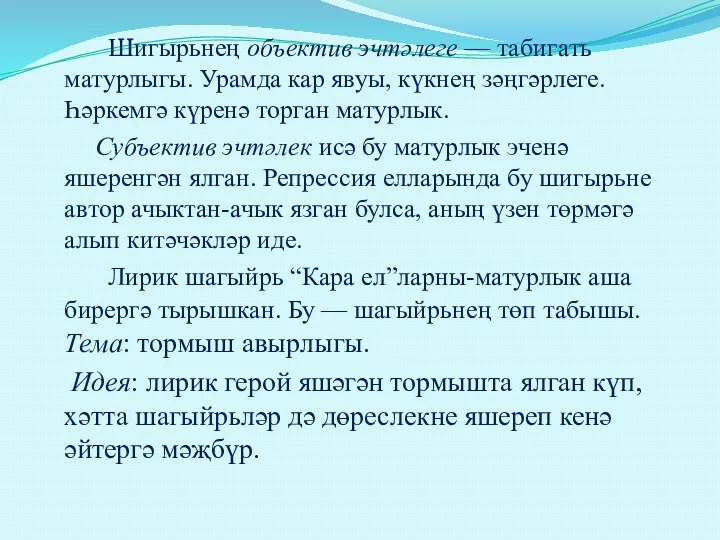 Шигырьнең объектив эчтәлеге — табигать матурлыгы. Урамда кар явуы, күкнең зәңгәрлеге. Һәркемгә күренә торган матурлык.

Субъектив эчтәлек исә бу матурлык эченә яшеренгән ялган. Репрессия елларында бу шигырьне автор ачыктан-ачык язган булса, аның үзен төрмәгә алып китәчәкләр иде.

Лирик шагыйрь “Кара ел”ларны-матурлык аша бирергә тырышкан. Бу — шагыйрьнең төп табышы.

Тема: тормыш авырлыгы.

Идея: лирик герой яшәгән тормышта ялган күп, хәтта шагыйрьләр дә дөреслекне яшереп кенә әйтергә мәҗбүр.